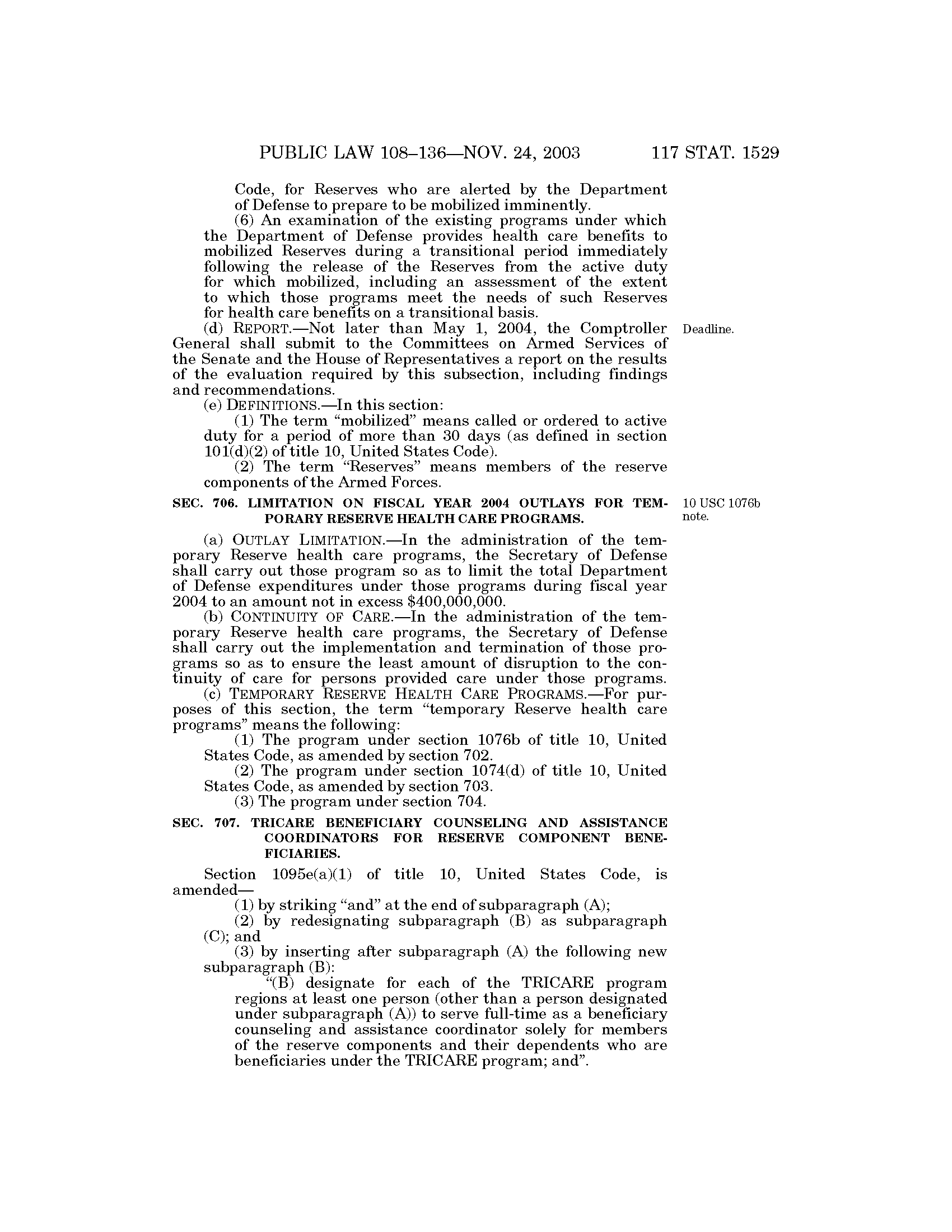 PUBLIC LAW 108–136—NOV. 24, 2003 117 STAT. 1529

Code, for Reserves who are alerted by the Department of Defense to prepare to be mobilized imminently.

(6) An examination of the existing programs under which the Department of Defense provides health care benefits to mobilized Reserves during a transitional period immediately following the release of the Reserves from the active duty for which mobilized, including an assessment of the extent to which those programs meet the needs of such Reserves for health care benefits on a transitional basis.

(d) REPORT.—Not later than May 1, 2004, the Comptroller General shall submit to the Committees on Armed Services of the Senate and the House of Representatives a report on the results of the evaluation required by this subsection, including findings and recommendations.

Deadline.

(e) DEFINITIONS.—In this section:

(1) The term "mobilized" means called or ordered to active duty for a period of more than 30 days (as defined in section 101(d)(2) of title 10, United States Code).

(2) The term "Reserves" means members of the reserve components of the Armed Forces.

SEC. 706. LIMITATION ON FISCAL YEAR 2004 OUTLAYS FOR TEMPORARY RESERVE HEALTH CARE PROGRAMS.

10 USC 1076b note.

(a) OUTLAY LIMITATION.—In the administration of the temporary Reserve health care programs, the Secretary of Defense shall carry out those program so as to limit the total Department of Defense expenditures under those programs during fiscal year 2004 to an amount not in excess $400,000,000.

(b) CONTINUITY OF CARE.—In the administration of the temporary Reserve health care programs, the Secretary of Defense shall carry out the implementation and termination of those programs so as to ensure the least amount of disruption to the continuity of care for persons provided care under those programs.

(c) TEMPORARY RESERVE HEALTH CARE PROGRAMS.—For purposes of this section, the term "temporary Reserve health care programs" means the following:

(1) The program under section 1076b of title 10, United States Code, as amended by section 702.

(2) The program under section 1074(d) of title 10, United States Code, as amended by section 703.

(3) The program under section 704.

SEC. 707. TRICARE BENEFICIARY COUNSELING AND ASSISTANCE COORDINATORS FOR RESERVE COMPONENT BENEFICIARIES.

Section 1095e(a)(1) of title 10, United States Code, is amended—

(1) by striking "and" at the end of subparagraph (A);

(2) by redesignating subparagraph (B) as subparagraph (C); and

(3) by inserting after subparagraph (A) the following new subparagraph (B):

"(B) designate for each of the TRICARE program regions at least one person (other than a person designated under subparagraph (A)) to serve full-time as a beneficiary counseling and assistance coordinator solely for members of the reserve components and their dependents who are beneficiaries under the TRICARE program; and".